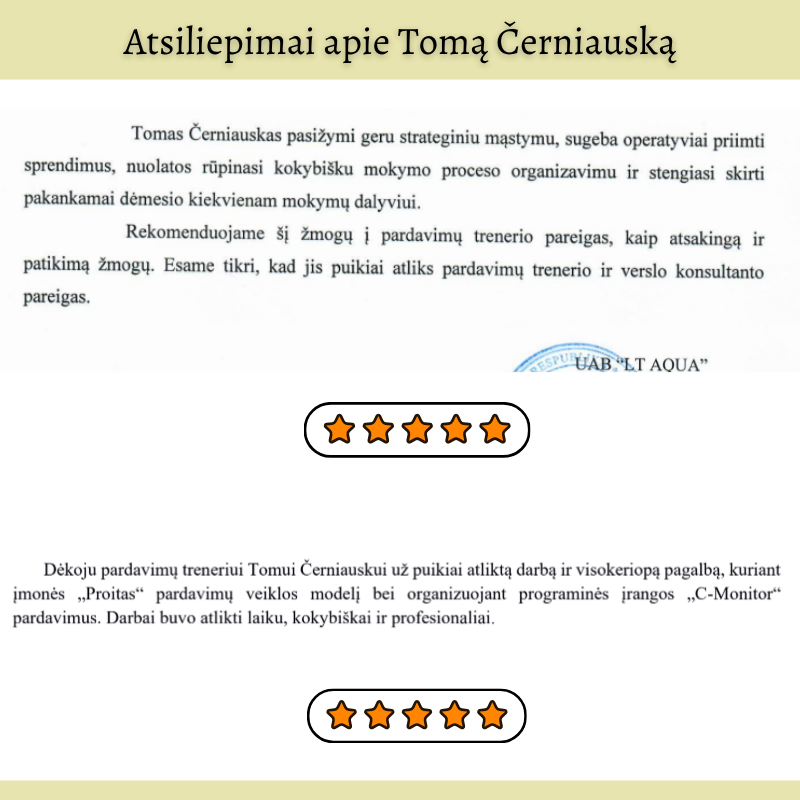 Atsiliepimai apie Tomą Černiauską

Tomas Černiauskas pasižymi geru strateginiu mąstymu, sugeba operatyviai priimti sprendimus, nuolatos rūpinasi kokybišku mokymo proceso organizavimu ir stengiasi skirti pakankamai dėmesio kiekvienam mokymų dalyviui.

Rekomenduojame šį žmogų į pardavimų trenerio pareigas, kaip atsakingą ir patikimą žmogų. Esame tikri, kad jis puikiai atliks pardavimų trenerio ir verslo konsultanto pareigas.

UAB "LT AQUA"

Dėkoju pardavimų treneriui Tomui Černiauskui už puikiai atliktą darbą ir visokeriopą pagalbą, kuriant įmonės „Proitas“ pardavimų veiklos modelį bei organizuojant programinės įrangos „C-Monitor“ pardavimus. Darbai buvo atlikti laiku, kokybiškai ir profesionaliai.